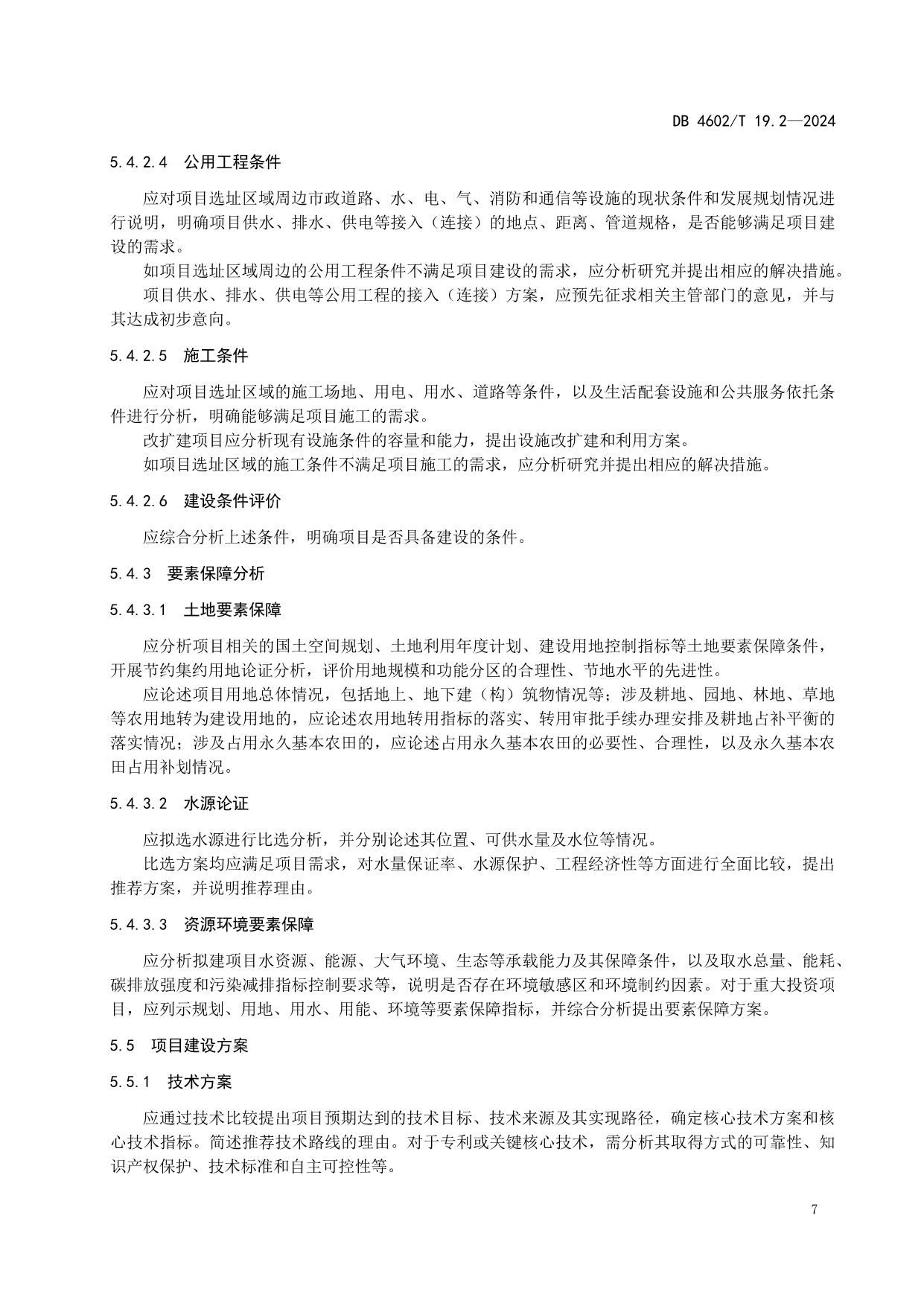 DB 4602/T 19.2—2024

5.4.2.4 公用工程条件

应对项目选址区域周边市政道路、水、电、气、消防和通信等设施的现状条件和发展规划情况进行说明，明确项目供水、排水、供电等接入（连接）的地点、距离、管道规格，是否能够满足项目建设的需求。

如项目选址区域周边的公用工程条件不满足项目建设的需求，应分析研究并提出相应的解决措施。

项目供水、排水、供电等公用工程的接入（连接）方案，应预先征求相关主管部门的意见，并与其达成初步意向。

5.4.2.5 施工条件

应对项目选址区域的施工场地、用电、用水、道路等条件，以及生活配套设施和公共服务依托条件进行分析，明确能够满足项目施工的需求。

改扩建项目应分析现有设施条件的容量和能力，提出设施改扩建和利用方案。

如项目选址区域的施工条件不满足项目施工的需求，应分析研究并提出相应的解决措施。

5.4.2.6 建设条件评价

应综合分析上述条件，明确项目是否具备建设的条件。

5.4.3 要素保障分析

5.4.3.1 土地要素保障

应分析项目相关的国土空间规划、土地利用年度计划、建设用地控制指标等土地要素保障条件，开展节约集约用地论证分析，评价用地规模和功能分区的合理性、节地水平的先进性。

应论述项目用地总体情况，包括地上、地下建（构）筑物情况等；涉及耕地、园地、林地、草地等农用地转为建设用地的，应论述农用地转用指标的落实、转用审批手续办理安排及耕地占补平衡的落实情况；涉及占用永久基本农田的，应论述占用永久基本农田的必要性、合理性，以及永久基本农田占用补划情况。

5.4.3.2 水源论证

应拟选水源进行比选分析，并分别论述其位置、可供水量及水位等情况。

比选方案均应满足项目需求，对水量保证率、水源保护、工程经济性等方面进行全面比较，提出推荐方案，并说明推荐理由。

5.4.3.3 资源环境要素保障

应分析拟建项目水资源、能源、大气环境、生态等承载能力及其保障条件，以及取水总量、能耗、碳排放强度和污染减排指标控制要求等，说明是否存在环境敏感区和环境制约因素。对于重大投资项目，应列示规划、用地、用水、用能、环境等要素保障指标，并综合分析提出要素保障方案。

5.5 项目建设方案

5.5.1 技术方案

应通过技术比较提出项目预期达到的技术目标、技术来源及其实现路径，确定核心技术方案和核心技术指标。简述推荐技术路线的理由。对于专利或关键核心技术，需分析其取得方式的可靠性、知识产权保护、技术标准和自主可控性等。

7